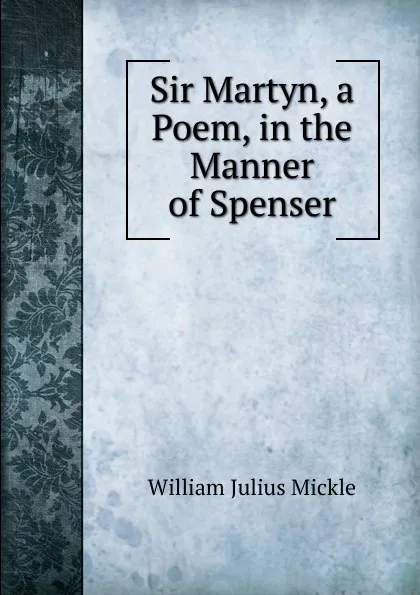 Sir Martyn, a Poem, in the Manner of Spenser

William Julius Mickle